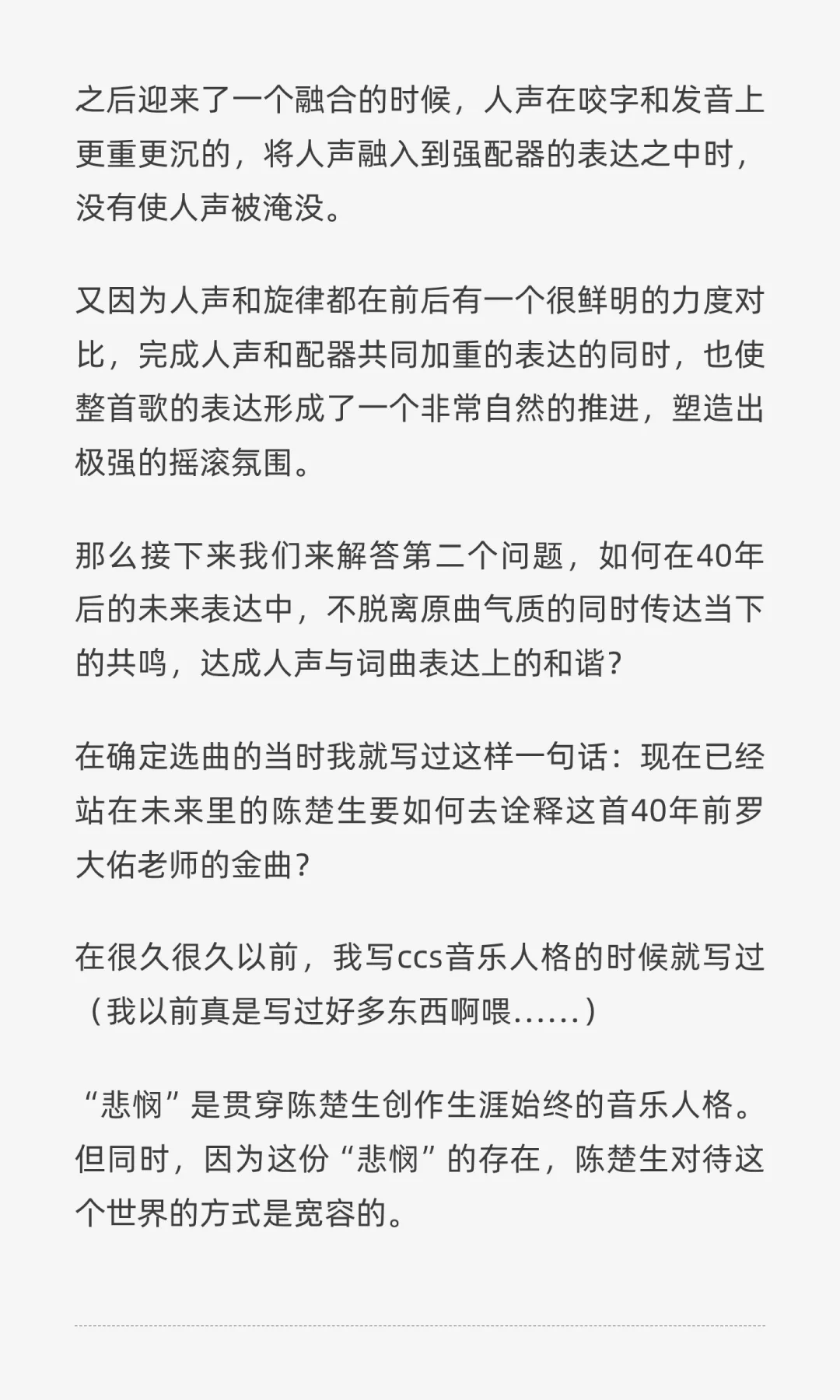 之后迎来了一个融合的时候，人声在咬字和发音上更重更沉的，将人声融入到强配器的表达之中时，没有使人声被淹没。

又因为人声和旋律都在前后有一个很鲜明的力度对比，完成人声和配器共同加重的表达的同时，也使整首歌的表达形成了一个非常自然的推进，塑造出极强的摇滚氛围。

那么接下来我们来解答第二个问题，如何在40年后的未来表达中，不脱离原曲气质的同时传达当下的共鸣，达成人声与词曲表达上的和谐？

在确定选曲的当时我就写过这样一句话：现在已经站在未来里的陈楚生要如何去诠释这首40年前罗大佑老师的金曲？

在很久很久以前，我写ccs音乐人格的时候就写过（我以前真是写过好多东西啊喂......）

“悲悯”是贯穿陈楚生创作生涯始终的音乐人格。但同时，因为这份“悲悯”的存在，陈楚生对待这个世界的方式是宽容的。